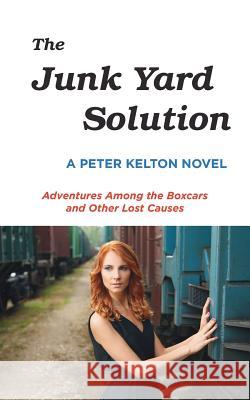 The Junk Yard Solution

A PETER KELTON NOVEL

Adventures Among the Boxcars and Other Lost Causes

Kraina Książek